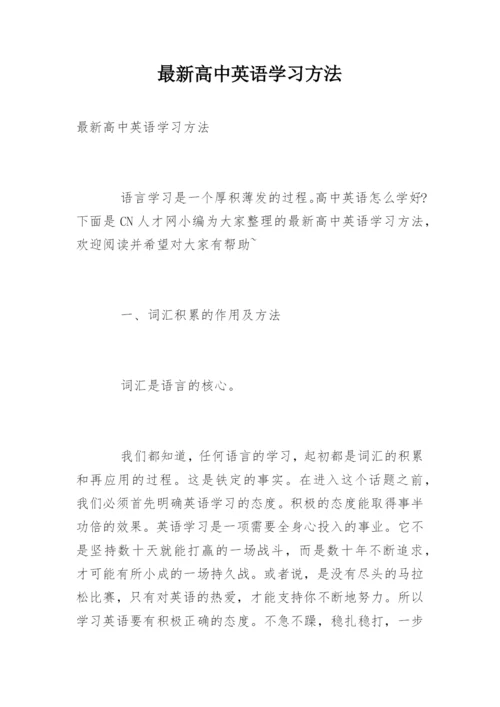 最新高中英语学习方法

最新高中英语学习方法

语言学习是一个厚积薄发的过程。高中英语怎么学好?下面是CN人才网小编为大家整理的最新高中英语学习方法,欢迎阅读并希望对大家有帮助~

一、词汇积累的作用及方法

词汇是语言的核心。

我们都知道,任何语言的学习,起初都是词汇的积累和再应用的过程。这是铁定的事实。在进入这个话题之前,我们必须首先明确英语学习的态度。积极的态度能取得事半功倍的效果。英语学习是一项需要全身心投入的事业。它不是坚持数十天就能打赢的一场战斗,而是数十年不断追求,才可能有所小成的一场持久战。或者说,是没有尽头的马拉松比赛,只有对英语的热爱,才能支持你不断地努力。所以学习英语要有积极正确的态度。不急不躁,稳扎稳打,一步